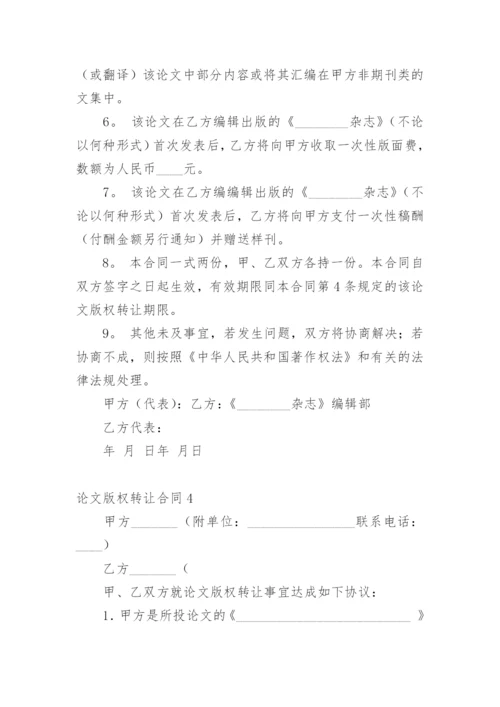 （或翻译）该论文中部分内容或将其汇编在甲方非期刊类的文集中。

6。 该论文在乙方编辑出版的《________杂志》（不论以何种形式）首次发表后，乙方将向甲方收取一次性版面费，数额为人民币____元。

7。 该论文在乙方编编辑出版的《________杂志》（不论以何种形式）首次发表后，乙方将向甲方支付一次性稿酬（付酬金额另行通知）并赠送样刊。

8。 本合同一式两份，甲、乙双方各持一份。本合同自双方签字之日起生效，有效期限同本合同第4条规定的该论文版权转让期限。

9。 其他未及事宜，若发生问题，双方将协商解决；若协商不成，则按照《中华人民共和国著作权法》和有关的法律法规处理。

甲方（代表）：乙方：《________杂志》编辑部

乙方代表：

年 月 日年 月日

论文版权转让合同4

甲方_______（附单位：________________联系电话：____）

乙方_______（

甲、乙双方就论文版权转让事宜达成如下协议：

1. 甲方是所投论文的《__________________________》